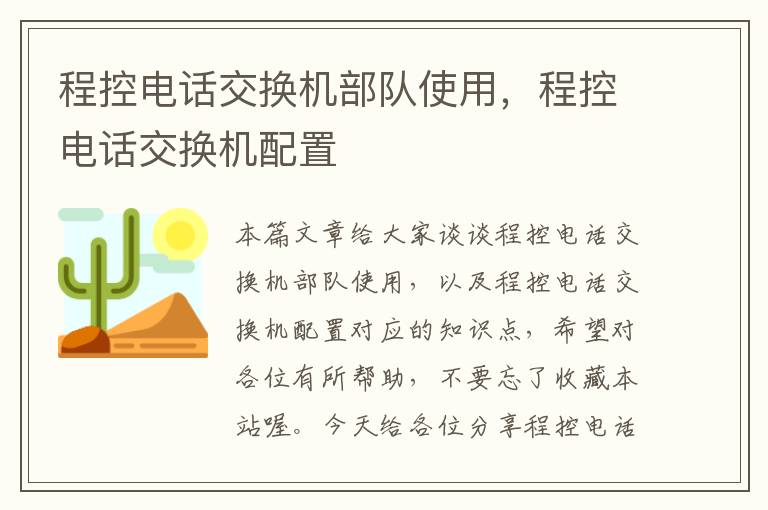 程控电话交换机部队使用，程控电话交换机配置

本篇文章给大家谈谈程控电话交换机部队使用，以及程控电话交换机配置对应的知识点，希望对各位有所帮助，不要忘了收藏本站喔。今天给各位分享程控电话